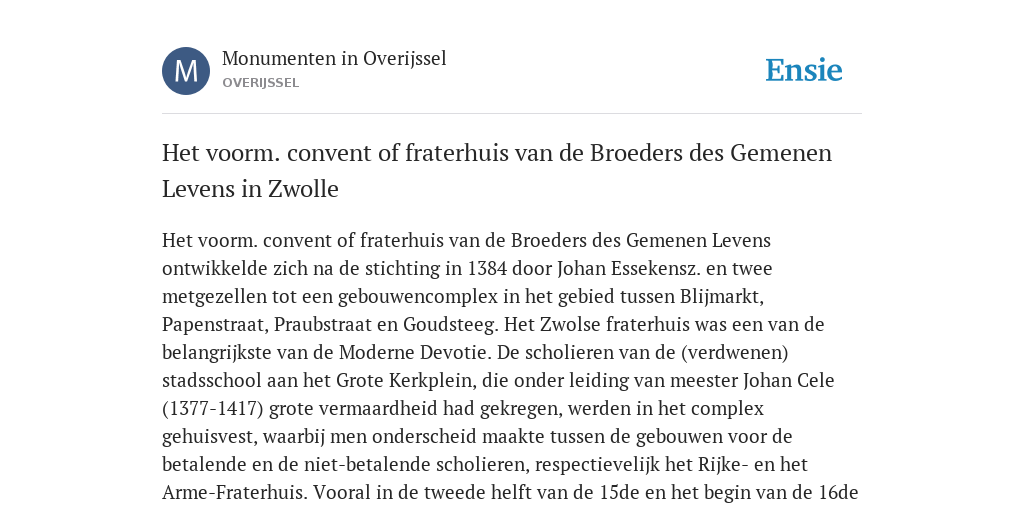 M

Monumenten in Overijssel
OVERIJSSEL

Ensie

Het voorm. convent of fraterhuis van de Broeders des Gemenen Levens in Zwolle

Het voorm. convent of fraterhuis van de Broeders des Gemenen Levens ontwikkelde zich na de stichting in 1384 door Johan Essekensz. en twee metgezellen tot een gebouwencomplex in het gebied tussen Blijmarkt, Papenstraat, Praubstraat en Goudsteeg. Het Zwolse fraterhuis was een van de belangrijkste van de Moderne Devotie. De scholieren van de (verdwenen) stadsschool aan het Grote Kerkplein, die onder leiding van meester Johan Cele (1377-1417) grote vermaardheid had gekregen, werden in het complex gehuisvest, waarbij men onderscheid maakte tussen de gebouwen voor de betalende en de niet-betalende scholieren, respectievelijk het Rijke- en het Arme-Fraterhuis. Vooral in de tweede helft van de 15de en het begin van de 16de